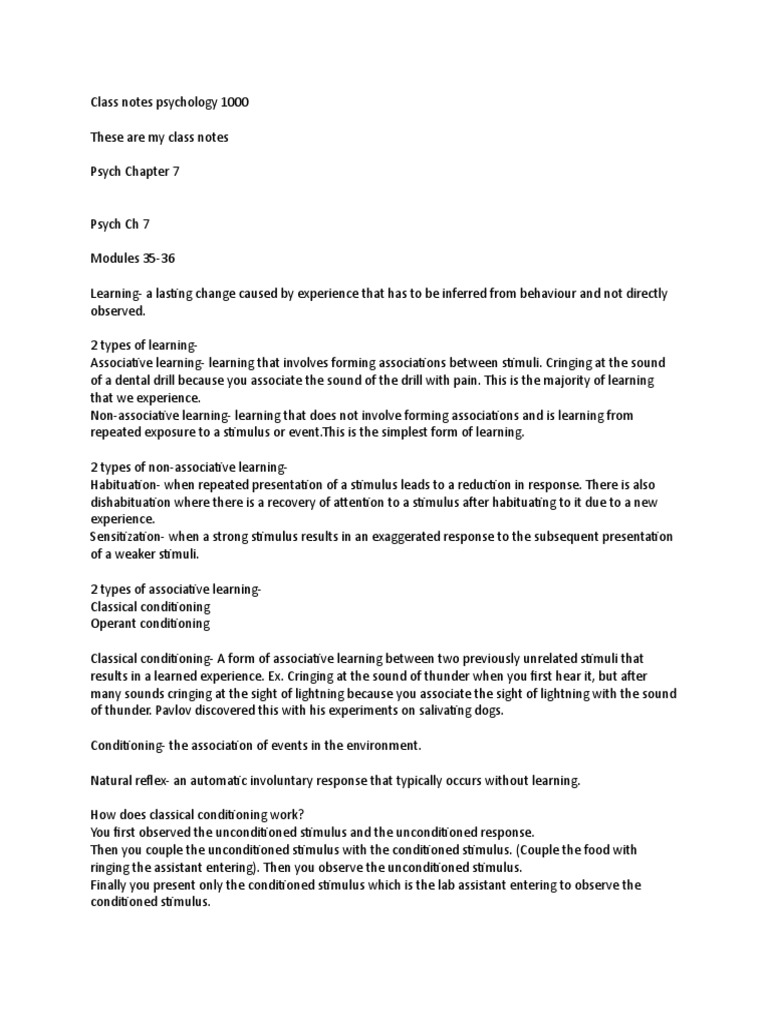 Class notes psychology 1000

These are my class notes

Psych Chapter 7

Psych Ch 7

Modules 35-36

Learning- a lasting change caused by experience that has to be inferred from behaviour and not directly observed.

2 types of learning-
Associative learning- learning that involves forming associations between stimuli. Cringing at the sound of a dental drill because you associate the sound of the drill with pain. This is the majority of learning that we experience.
Non-associative learning- learning that does not involve forming associations and is learning from repeated exposure to a stimulus or event.This is the simplest form of learning.

2 types of non-associative learning-
Habituation- when repeated presentation of a stimulus leads to a reduction in response. There is also dishabituation where there is a recovery of attention to a stimulus after habituating to it due to a new experience.
Sensitization- when a strong stimulus results in an exaggerated response to the subsequent presentation of a weaker stimuli.

2 types of associative learning-
Classical conditioning
Operant conditioning

Classical conditioning- A form of associative learning between two previously unrelated stimuli that results in a learned experience. Ex. Cringing at the sound of thunder when you first hear it, but after many sounds cringing at the sight of lightning because you associate the sight of lightning with the sound of thunder. Pavlov discovered this with his experiments on salivating dogs.

Conditioning- the association of events in the environment.

Natural reflex- an automatic involuntary response that typically occurs without learning.

How does classical conditioning work?
You first observed the unconditioned stimulus and the unconditioned response.
Then you couple the unconditioned stimulus with the conditioned stimulus. (Couple the food with ringing the assistant entering). Then you observe the unconditioned stimulus.
Finally you present only the conditioned stimulus which is the lab assistant entering to observe the conditioned stimulus.